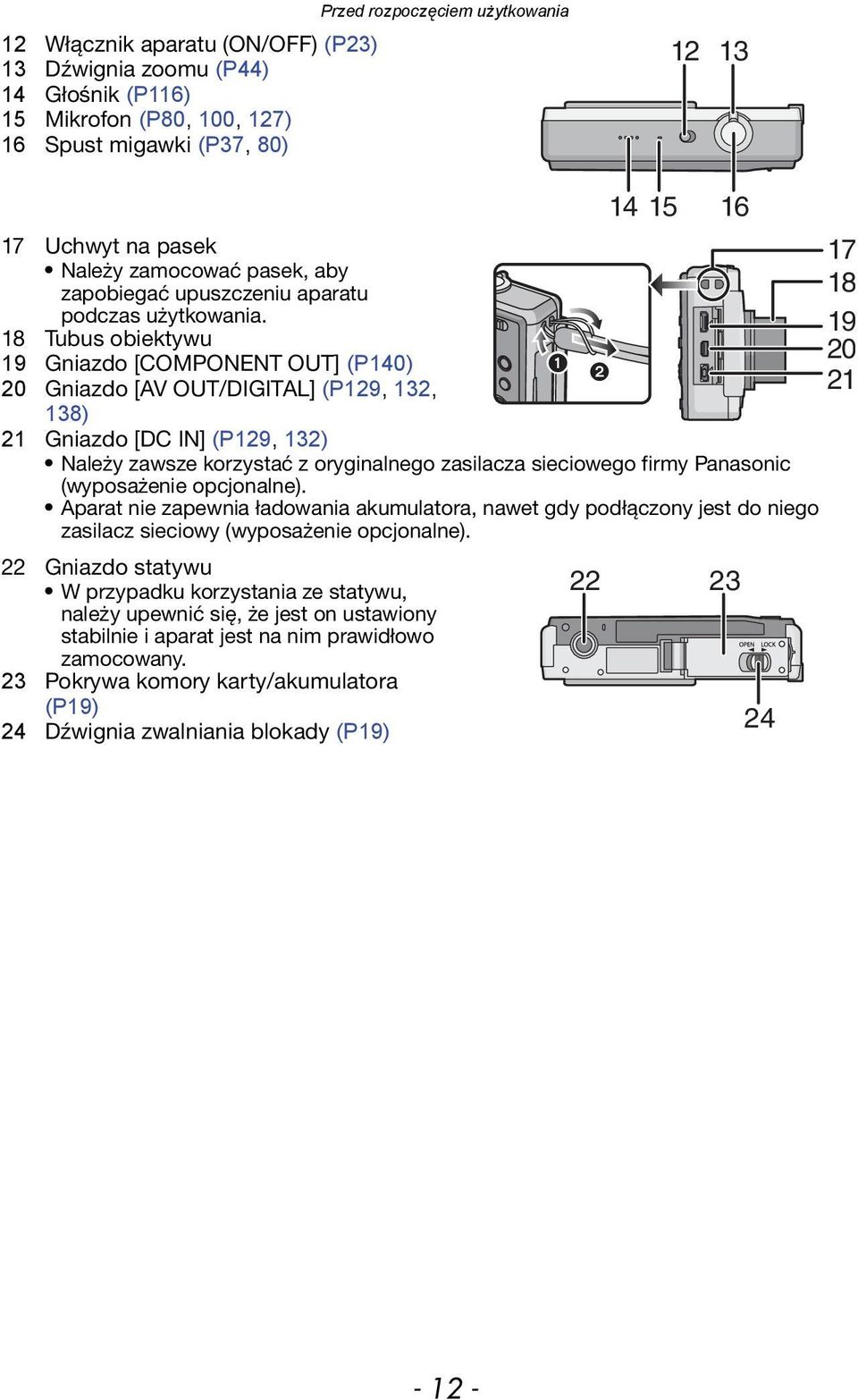 Przed rozpoczęciem użytkowania

12 Włącznik aparatu (ON/OFF) (P23)
13 Dźwignia zoomu (P44)
14 Głośnik (P116)
15 Mikrofon (P80, 100, 127)
16 Spust migawki (P37, 80)

12 13
14 15 16

17 Uchwyt na pasek
• Należy zamocować pasek, aby zapobiegać upuszczeniu aparatu podczas użytkowania.
18 Tubus obiektywu
19 Gniazdo [COMPONENT OUT] (P140)
20 Gniazdo [AV OUT/DIGITAL] (P129, 132, 138)
21 Gniazdo [DC IN] (P129, 132)
• Należy zawsze korzystać z oryginalnego zasilacza sieciowego firmy Panasonic (wyposażenie opcjonalne).
• Aparat nie zapewnia ładowania akumulatora, nawet gdy podłączony jest do niego zasilacz sieciowy (wyposażenie opcjonalne).

❶ ❷
17
18
19
20
21

22 Gniazdo statywu
• W przypadku korzystania ze statywu, należy upewnić się, że jest on ustawiony stabilnie i aparat jest na nim prawidłowo zamocowany.
23 Pokrywa komory karty/akumulatora (P19)
24 Dźwignia zwalniania blokady (P19)

22 23
OPEN LOCK
24

- 12 -